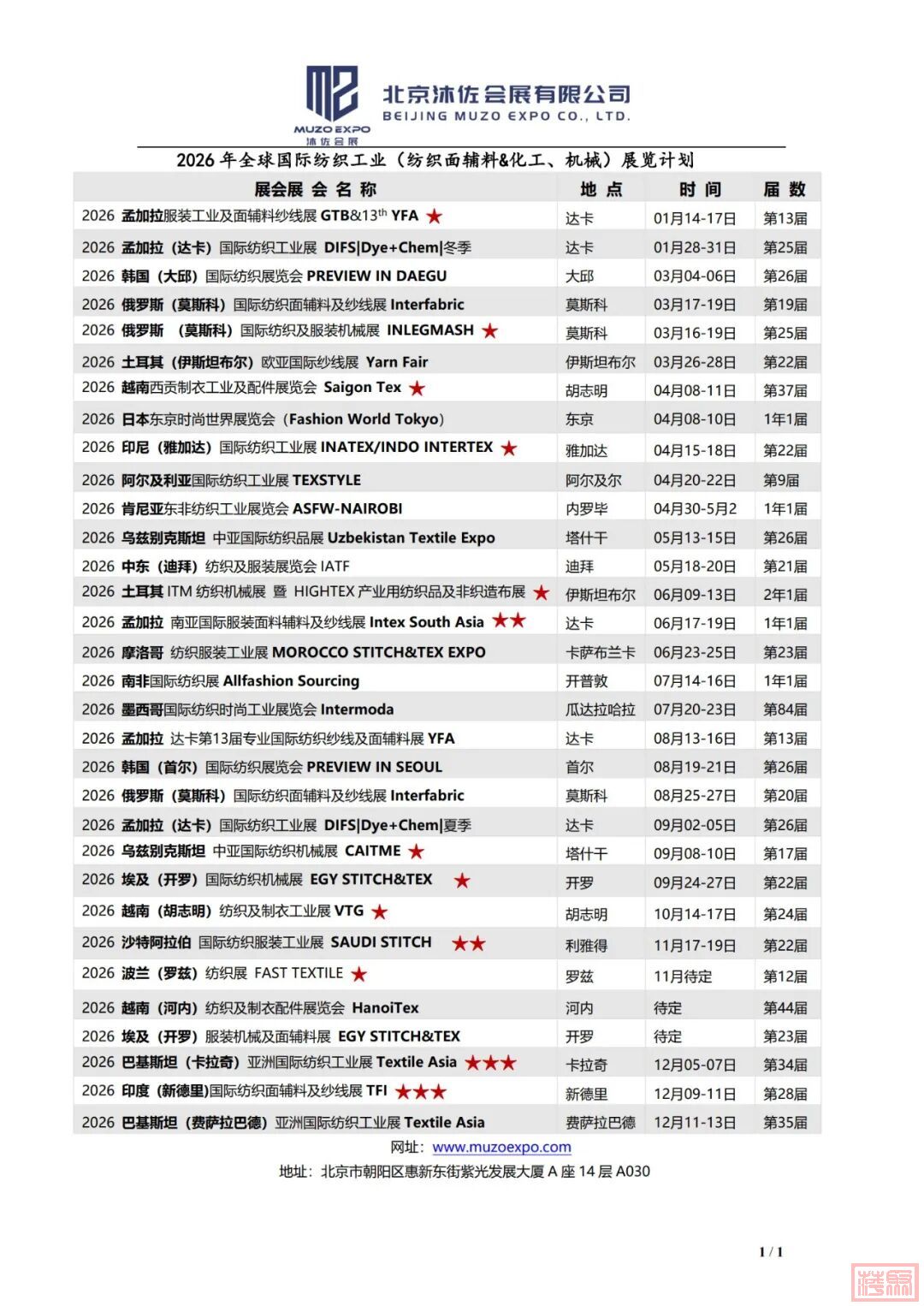 MUZO EXPO
沐佐会展
北京沐佐会展有限公司
BEIJING MUZO EXPO CO., LTD.

2026 年全球国际纺织工业（纺织面辅料&化工、机械）展览计划

| 展会展 会 名 称 | 地 点 | 时 间 | 届 数 |
|---|---|---|---|
| 2026 孟加拉服装工业及面辅料纱线展 GTB&13$^{th}$ YFA ★ | 达卡 | 01月14-17日 | 第13届 |
| 2026 孟加拉（达卡）国际纺织工业展 DIFS\|Dye+Chem\|冬季 | 达卡 | 01月28-31日 | 第25届 |
| 2026 韩国（大邱）国际纺织展览会 PREVIEW IN DAEGU | 大邱 | 03月04-06日 | 第26届 |
| 2026 俄罗斯（莫斯科）国际纺织面辅料及纱线展 Interfabric | 莫斯科 | 03月17-19日 | 第19届 |
| 2026 俄罗斯 （莫斯科）国际纺织及服装机械展 INLEGMASH ★ | 莫斯科 | 03月16-19日 | 第25届 |
| 2026 土耳其（伊斯坦布尔）欧亚国际纱线展 Yarn Fair | 伊斯坦布尔 | 03月26-28日 | 第22届 |
| 2026 越南西贡制衣工业及配件展览会 Saigon Tex ★ | 胡志明 | 04月08-11日 | 第37届 |
| 2026 日本东京时尚世界展览会（Fashion World Tokyo） | 东京 | 04月08-10日 | 1年1届 |
| 2026 印尼（雅加达）国际纺织工业展 INATEX/INDO INTERTEX ★ | 雅加达 | 04月15-18日 | 第22届 |
| 2026 阿尔及利亚国际纺织工业展 TEXSTYLE | 阿尔及尔 | 04月20-22日 | 第9届 |
| 2026 肯尼亚东非纺织工业展览会 ASFW-NAIROBI | 内罗毕 | 04月30-5月2 | 1年1届 |
| 2026 乌兹别克斯坦 中亚国际纺织品展 Uzbekistan Textile Expo | 塔什干 | 05月13-15日 | 第26届 |
| 2026 中东（迪拜）纺织及服装展览会 IATF | 迪拜 | 05月18-20日 | 第21届 |
| 2026 土耳其 ITM 纺织机械展 暨 HIGHTEX 产业用纺织品及非织造布展 ★ | 伊斯坦布尔 | 06月09-13日 | 2年1届 |
| 2026 孟加拉 南亚国际服装面料辅料及纱线展 Intex South Asia ★★ | 达卡 | 06月17-19日 | 1年1届 |
| 2026 摩洛哥 纺织服装工业展 MOROCCO STITCH&TEX EXPO | 卡萨布兰卡 | 06月23-25日 | 第23届 |
| 2026 南非国际纺织展 Allfashion Sourcing | 开普敦 | 07月14-16日 | 1年1届 |
| 2026 墨西哥国际纺织时尚工业展览会 Intermoda | 瓜达拉哈拉 | 07月20-23日 | 第84届 |
| 2026 孟加拉 达卡第13届专业国际纺织纱线及面辅料展 YFA | 达卡 | 08月13-16日 | 第13届 |
| 2026 韩国（首尔）国际纺织展览会 PREVIEW IN SEOUL | 首尔 | 08月19-21日 | 第26届 |
| 2026 俄罗斯（莫斯科）国际纺织面辅料及纱线展 Interfabric | 莫斯科 | 08月25-27日 | 第20届 |
| 2026 孟加拉（达卡）国际纺织工业展 DIFS\|Dye+Chem\|夏季 | 达卡 | 09月02-05日 | 第26届 |
| 2026 乌兹别克斯坦 中亚国际纺织机械展 CAITME ★ | 塔什干 | 09月08-10日 | 第17届 |
| 2026 埃及（开罗）国际纺织机械展 EGY STITCH&TEX ★ | 开罗 | 09月24-27日 | 第22届 |
| 2026 越南（胡志明）纺织及制衣工业展 VTG ★ | 胡志明 | 10月14-17日 | 第24届 |
| 2026 沙特阿拉伯 国际纺织服装工业展 SAUDI STITCH ★★ | 利雅得 | 11月17-19日 | 第22届 |
| 2026 波兰（罗兹）纺织展 FAST TEXTILE ★ | 罗兹 | 11月待定 | 第12届 |
| 2026 越南（河内）纺织及制衣配件展览会 HanoiTex | 河内 | 待定 | 第44届 |
| 2026 埃及（开罗）服装机械及面辅料展 EGY STITCH&TEX | 开罗 | 待定 | 第23届 |
| 2026 巴基斯坦（卡拉奇）亚洲国际纺织工业展 Textile Asia ★★★ | 卡拉奇 | 12月05-07日 | 第34届 |
| 2026 印度（新德里）国际纺织面辅料及纱线展 TFI ★★★ | 新德里 | 12月09-11日 | 第28届 |
| 2026 巴基斯坦（费萨拉巴德）亚洲国际纺织工业展 Textile Asia | 费萨拉巴德 | 12月11-13日 | 第35届 |

网址：www.muzoexpo.com
地址：北京市朝阳区惠新东街紫光发展大厦 A 座 14 层 A030

1 / 1